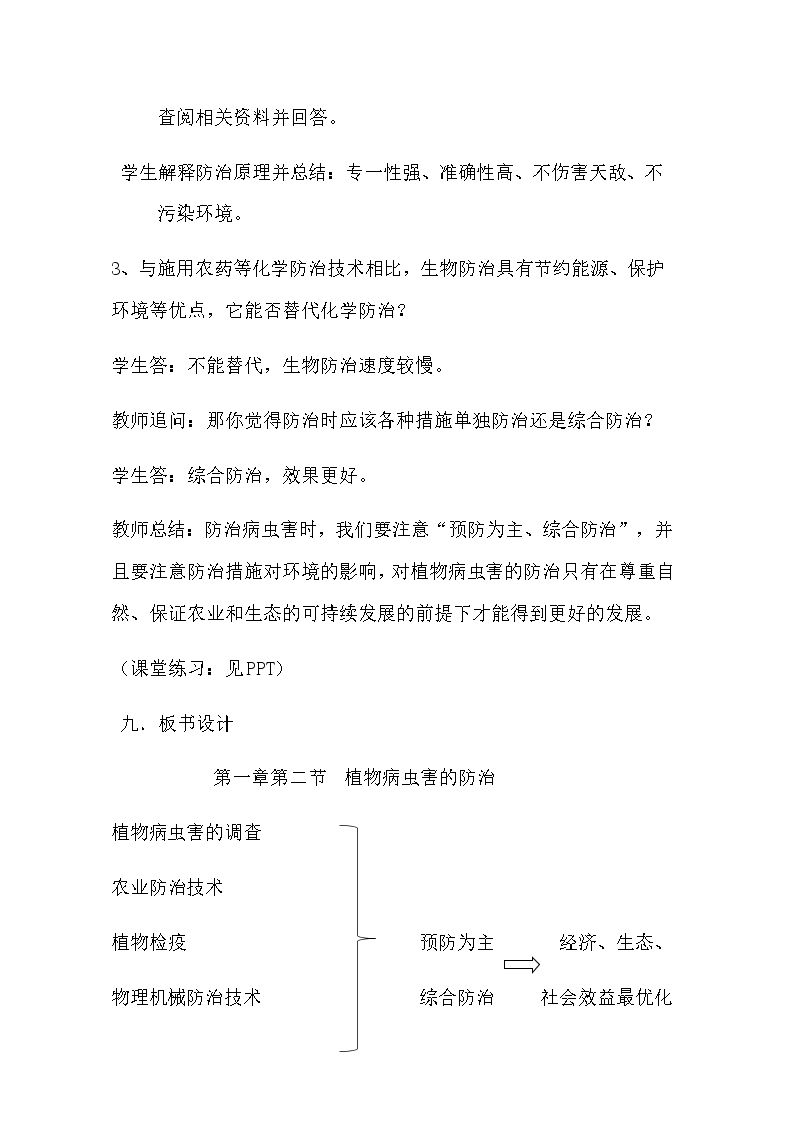 查阅相关资料并回答。

学生解释防治原理并总结：专一性强、准确性高、不伤害天敌、不污染环境。

3、与施用农药等化学防治技术相比，生物防治具有节约能源、保护环境等优点，它能否替代化学防治？

学生答：不能替代，生物防治速度较慢。

教师追问：那你觉得防治时应该各种措施单独防治还是综合防治？

学生答：综合防治，效果更好。

教师总结：防治病虫害时，我们要注意“预防为主、综合防治”，并且要注意防治措施对环境的影响，对植物病虫害的防治只有在尊重自然、保证农业和生态的可持续发展的前提下才能得到更好的发展。

（课堂练习：见PPT）

九．板书设计

第一章第二节 植物病虫害的防治

植物病虫害的调查

农业防治技术

植物检疫

物理机械防治技术

预防为主

综合防治

经济、生态、

社会效益最优化